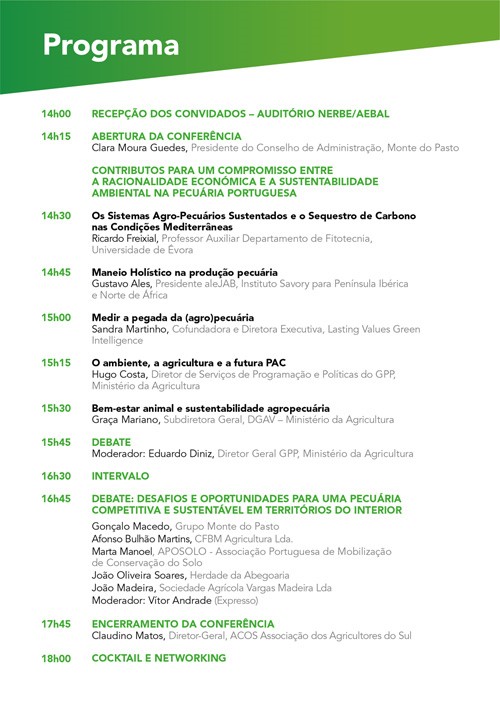 Programa

14h00 RECEPÇÃO DOS CONVIDADOS – AUDITÓRIO NERBE/AEBAL

14h15 ABERTURA DA CONFERÊNCIA
Clara Moura Guedes, Presidente do Conselho de Administração, Monte do Pasto

CONTRIBUTOS PARA UM COMPROMISSO ENTRE A RACIONALIDADE ECONÓMICA E A SUSTENTABILIDADE AMBIENTAL NA PECUÁRIA PORTUGUESA

14h30 Os Sistemas Agro-Pecuários Sustentados e o Sequestro de Carbono nas Condições Mediterrâneas
Ricardo Freixial, Professor Auxiliar Departamento de Fitotecnia, Universidade de Évora

14h45 Maneio Holístico na produção pecuária
Gustavo Ales, Presidente aleJAB, Instituto Savory para Península Ibérica e Norte de África

15h00 Medir a pegada da (agro)pecuária
Sandra Martinho, Cofundadora e Diretora Executiva, Lasting Values Green Intelligence

15h15 O ambiente, a agricultura e a futura PAC
Hugo Costa, Diretor de Serviços de Programação e Políticas do GPP, Ministério da Agricultura

15h30 Bem-estar animal e sustentabilidade agropecuária
Graça Mariano, Subdiretora Geral, DGAV – Ministério da Agricultura

15h45 DEBATE
Moderador: Eduardo Diniz, Diretor Geral GPP, Ministério da Agricultura

16h30 INTERVALO

16h45 DEBATE: DESAFIOS E OPORTUNIDADES PARA UMA PECUÁRIA COMPETITIVA E SUSTENTÁVEL EM TERRITÓRIOS DO INTERIOR
Gonçalo Macedo, Grupo Monte do Pasto
Afonso Bulhão Martins, CFBM Agricultura Lda.
Marta Manoel, APOSOLO - Associação Portuguesa de Mobilização de Conservação do Solo
João Oliveira Soares, Herdade da Abegoaria
João Madeira, Sociedade Agrícola Vargas Madeira Lda
Moderador: Vítor Andrade (Expresso)

17h45 ENCERRAMENTO DA CONFERÊNCIA
Claudino Matos, Diretor-Geral, ACOS Associação dos Agricultores do Sul

18h00 COCKTAIL E NETWORKING